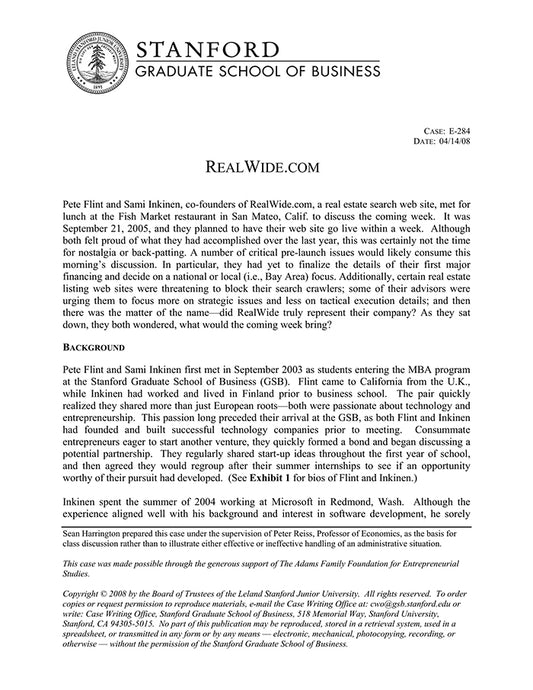 LELAND STANFORD JUNIOR UNIVERSITY
1891

STANFORD
GRADUATE SCHOOL OF BUSINESS

CASE: E-284
DATE: 04/14/08

REALWIDE.COM

Pete Flint and Sami Inkinen, co-founders of RealWide.com, a real estate search web site, met for lunch at the Fish Market restaurant in San Mateo, Calif. to discuss the coming week. It was September 21, 2005, and they planned to have their web site go live within a week. Although both felt proud of what they had accomplished over the last year, this was certainly not the time for nostalgia or back-patting. A number of critical pre-launch issues would likely consume this morning's discussion. In particular, they had yet to finalize the details of their first major financing and decide on a national or local (i.e., Bay Area) focus. Additionally, certain real estate listing web sites were threatening to block their search crawlers; some of their advisors were urging them to focus more on strategic issues and less on tactical execution details; and then there was the matter of the name—did RealWide truly represent their company? As they sat down, they both wondered, what would the coming week bring?

BACKGROUND

Pete Flint and Sami Inkinen first met in September 2003 as students entering the MBA program at the Stanford Graduate School of Business (GSB). Flint came to California from the U.K., while Inkinen had worked and lived in Finland prior to business school. The pair quickly realized they shared more than just European roots—both were passionate about technology and entrepreneurship. This passion long preceded their arrival at the GSB, as both Flint and Inkinen had founded and built successful technology companies prior to meeting. Consummate entrepreneurs eager to start another venture, they quickly formed a bond and began discussing a potential partnership. They regularly shared start-up ideas throughout the first year of school, and then agreed they would regroup after their summer internships to see if an opportunity worthy of their pursuit had developed. (See Exhibit 1 for bios of Flint and Inkinen.)

Inkinen spent the summer of 2004 working at Microsoft in Redmond, Wash. Although the experience aligned well with his background and interest in software development, he sorely

Sean Harrington prepared this case under the supervision of Peter Reiss, Professor of Economics, as the basis for class discussion rather than to illustrate either effective or ineffective handling of an administrative situation.

This case was made possible through the generous support of The Adams Family Foundation for Entrepreneurial Studies.

Copyright © 2008 by the Board of Trustees of the Leland Stanford Junior University. All rights reserved. To order copies or request permission to reproduce materials, e-mail the Case Writing Office at: cwo@gsb.stanford.edu or write: Case Writing Office, Stanford Graduate School of Business, 518 Memorial Way, Stanford University, Stanford, CA 94305-5015. No part of this publication may be reproduced, stored in a retrieval system, used in a spreadsheet, or transmitted in any form or by any means — electronic, mechanical, photocopying, recording, or otherwise — without the permission of the Stanford Graduate School of Business.